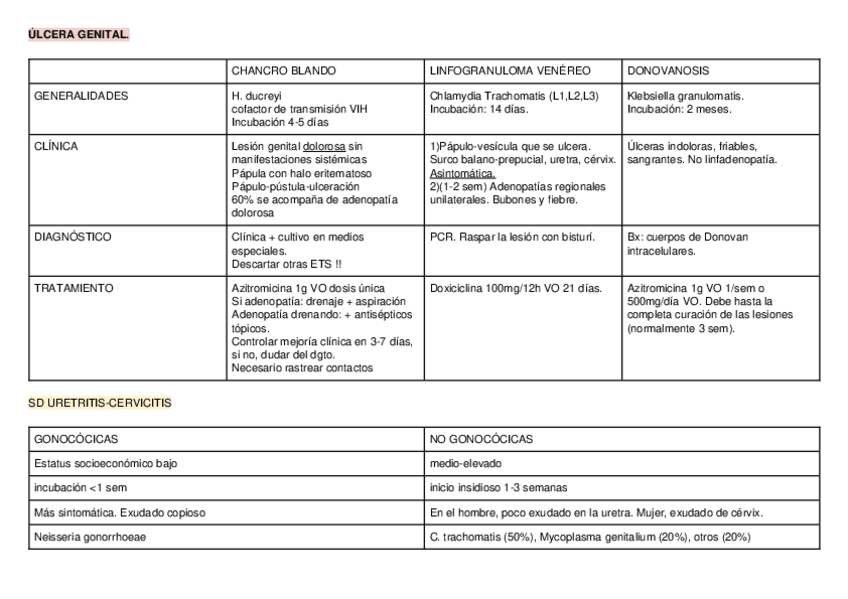 ÚLCERA GENITAL.

| | CHANCRO BLANDO | LINFOGRANULOMA VENÉREO | DONOVANOSIS |
|---|---|---|---|
| GENERALIDADES | H. ducreyi cofactor de transmisión VIH Incubación 4-5 días | Chlamydia Trachomatis (L1,L2,L3) Incubación: 14 días. | Klebsiella granulomatis. Incubación: 2 meses. |
| CLÍNICA | Lesión genital dolorosa sin manifestaciones sistémicas Pápula con halo eritematoso Pápulo-pústula-ulceración 60% se acompaña de adenopatía dolorosa | 1)Pápulo-vesícula que se ulcera. Surco balano-prepucial, uretra, cérvix. Asintomática. 2)(1-2 sem) Adenopatías regionales unilaterales. Bubones y fiebre. | Úlceras indoloras, friables, sangrantes. No linfadenopatía. |
| DIAGNÓSTICO | Clínica + cultivo en medios especiales. Descartar otras ETS !! | PCR. Raspar la lesión con bisturí. | Bx: cuerpos de Donovan intracelulares. |
| TRATAMIENTO | Azitromicina 1g VO dosis única Si adenopatía: drenaje + aspiración Adenopatía drenando: + antisépticos tópicos. Controlar mejoría clínica en 3-7 días, si no, dudar del dgto. Necesario rastrear contactos | Doxiciclina 100mg/12h VO 21 días. | Azitromicina 1g VO 1/sem o 500mg/día VO. Debe hasta la completa curación de las lesiones (normalmente 3 sem). |

SD URETRITIS-CERVICITIS

| GONOCÓCICAS | NO GONOCÓCICAS |
|---|---|
| Estatus socioeconómico bajo | medio-elevado |
| incubación <1 sem | inicio insidioso 1-3 semanas |
| Más sintomática. Exudado copioso | En el hombre, poco exudado en la uretra. Mujer, exudado de cérvix. |
| Neisseria gonorrhoeae | C. trachomatis (50%), Mycoplasma genitalium (20%), otros (20%) |